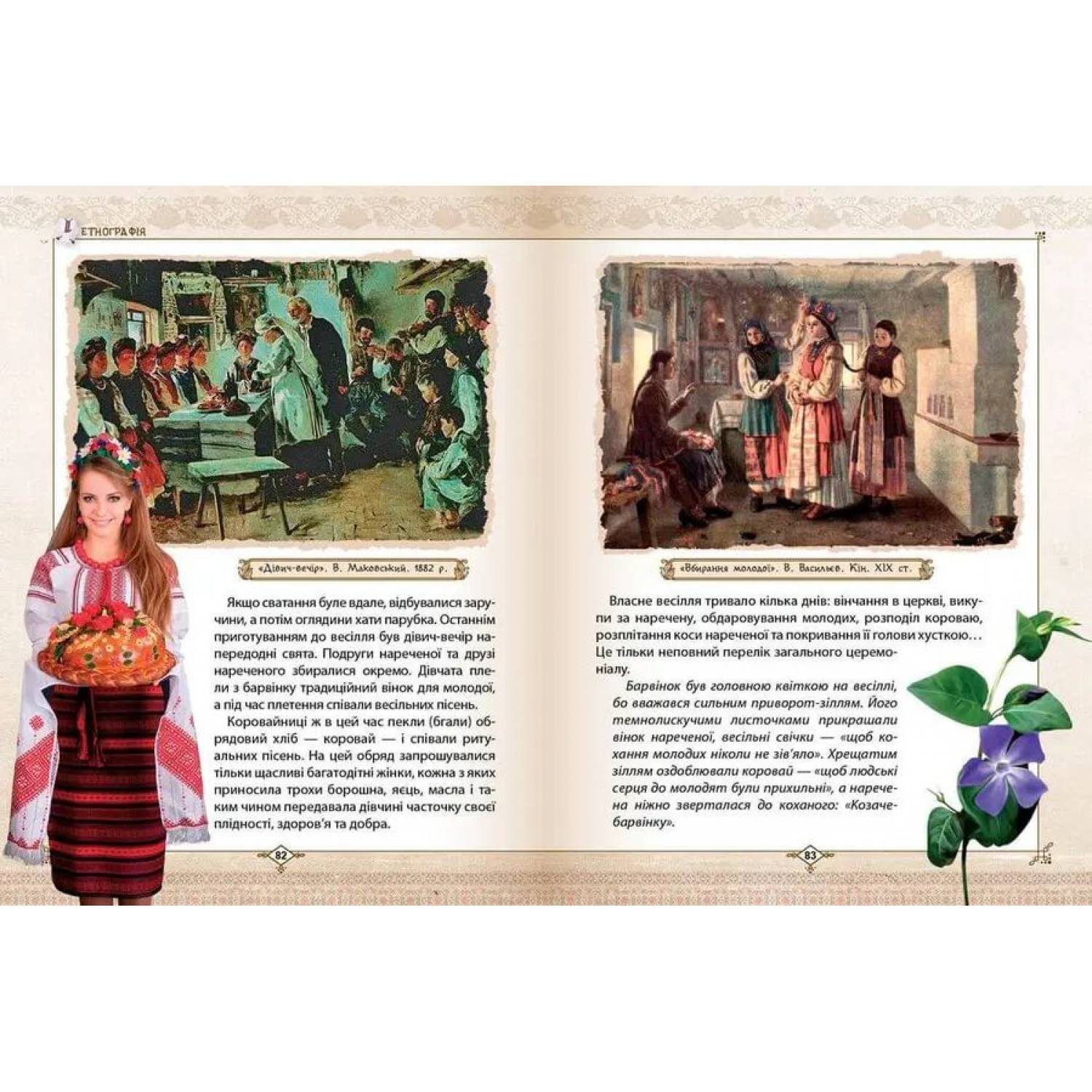 ЕТНОГРАФІЯ

«Дівич-вечір». В. Маковський. 1882 р.

Якщо сватання буле вдале, відбувалися заручини, а потім оглядини хати парубка. Останнім приготуванням до весілля був дівич-вечір напередодні свята. Подруги нареченої та друзі нареченого збиралися окремо. Дівчата плели з барвінку традиційний вінок для молодої, а під час плетення співали весільних пісень.

Коровайниці ж в цей час пекли (бгали) обрядовий хліб — коровай — і співали ритуальних пісень. На цей обряд запрошувалися тільки щасливі багатодітні жінки, кожна з яких приносила трохи борошна, яєць, масла і таким чином передавала дівчині часточку своєї плідності, здоров'я та добра.

82

«Вбирання молодої». В. Васильєв. Кін. XIX ст.

Власне весілля тривало кілька днів: вінчання в церкві, викупи за наречену, обдаровування молодих, розподіл короваю, розплітання коси нареченої та покривання її голови хусткою… Це тільки неповний перелік загального церемоніалу.

Барвінок був головною квіткою на весіллі, бо вважався сильним приворот-зіллям. Його темнолискучими листочками прикрашали вінок нареченої, весільні свічки — «щоб кохання молодих ніколи не зів'яло». Хрещатим зіллям оздоблювали коровай — «щоб людські серця до молодят були прихильні», а наречена ніжно зверталася до коханого: «Козаче-барвінку».

83